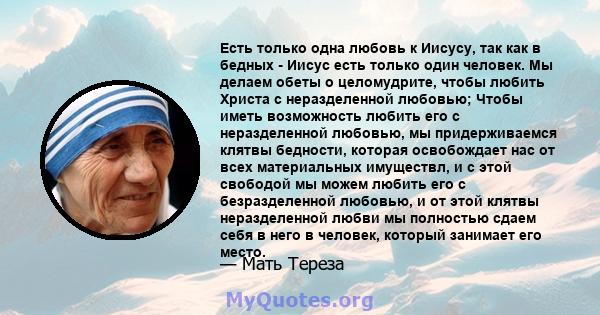 Есть только одна любовь к Иисусу, так как в бедных - Иисус есть только один человек. Мы делаем обеты о целомудрите, чтобы любить Христа с неразделенной любовью; Чтобы иметь возможность любить его с неразделенной любовью, мы придерживаемся клятвы бедности, которая освобождает нас от всех материальных имуществл, и с этой свободой мы можем любить его с безразделенной любовью, и от этой клятвы неразделенной любви мы полностью сдаем себя в него в человек, который занимает его место.

— Мать Тереза

MyQuotes.org